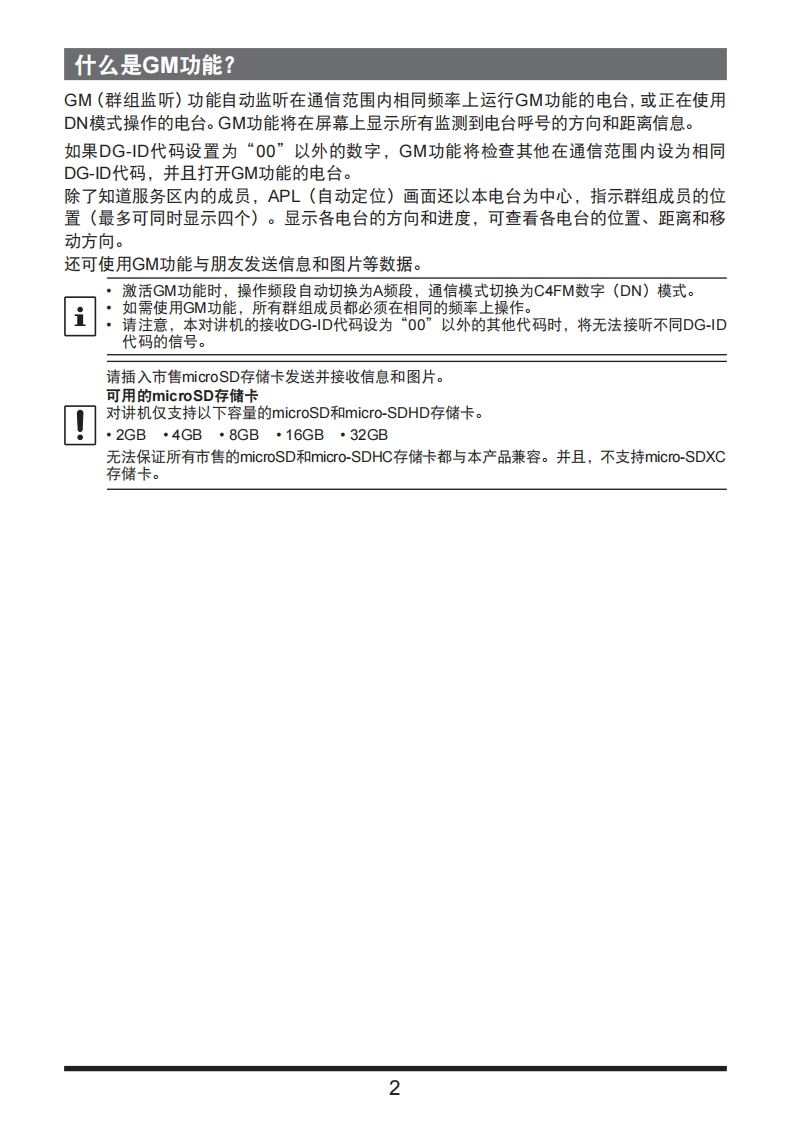 什么是GM功能？

GM（群组监听）功能自动监听在通信范围内相同频率上运行GM功能的电台，或正在使用DN模式操作的电台。GM功能将在屏幕上显示所有监测到电台呼号的方向和距离信息。

如果DG-ID代码设置为“00”以外的数字，GM功能将检查其他在通信范围内设为相同DG-ID代码，并且打开GM功能的电台。
除了知道服务区内的成员，APL（自动定位）画面还以本电台为中心，指示群组成员的位置（最多可同时显示四个）。显示各电台的方向和进度，可查看各电台的位置、距离和移动方向。
还可使用GM功能与朋友发送信息和图片等数据。

• 激活GM功能时，操作频段自动切换为A频段，通信模式切换为C4FM数字（DN）模式。
• 如需使用GM功能，所有群组成员都必须在相同的频率上操作。
• 请注意，本对讲机的接收DG-ID代码设为“00”以外的其他代码时，将无法接听不同DG-ID代码的信号。

请插入市售microSD存储卡发送并接收信息和图片。
可用的microSD存储卡
对讲机仅支持以下容量的microSD和micro-SDHD存储卡。
• 2GB • 4GB • 8GB • 16GB • 32GB
无法保证所有市售的microSD和micro-SDHC存储卡都与本产品兼容。并且，不支持micro-SDXC存储卡。

2